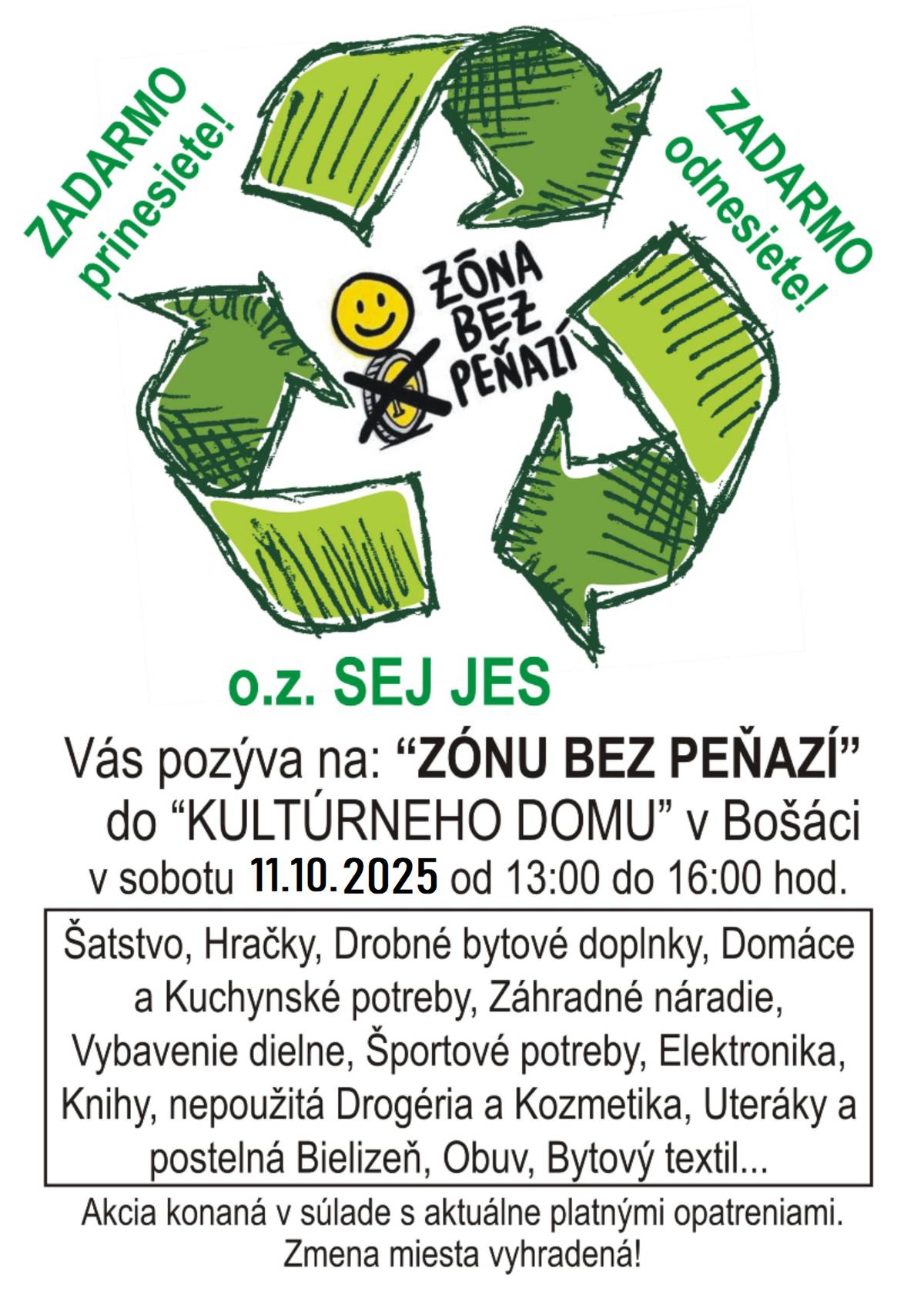 ZADARMO prinesiete!

ZADARMO odnesiete!

ZÓNA BEZ PEŇAZÍ

o.z. SEJ JES

Vás pozýva na: “ZÓNU BEZ PEŇAZÍ” do “KULTÚRNEHO DOMU” v Bošáci v sobotu 11.10.2025 od 13:00 do 16:00 hod.

Šatstvo, Hračky, Drobné bytové doplnky, Domáce a Kuchynské potreby, Záhradné náradie, Vybavenie dielne, Športové potreby, Elektronika, Knihy, nepoužitá Drogéria a Kozmetika, Uteráky a postelná Bielizeň, Obuv, Bytový textil...

Akcia konaná v súlade s aktuálne platnými opatreniami. Zmena miesta vyhradená!